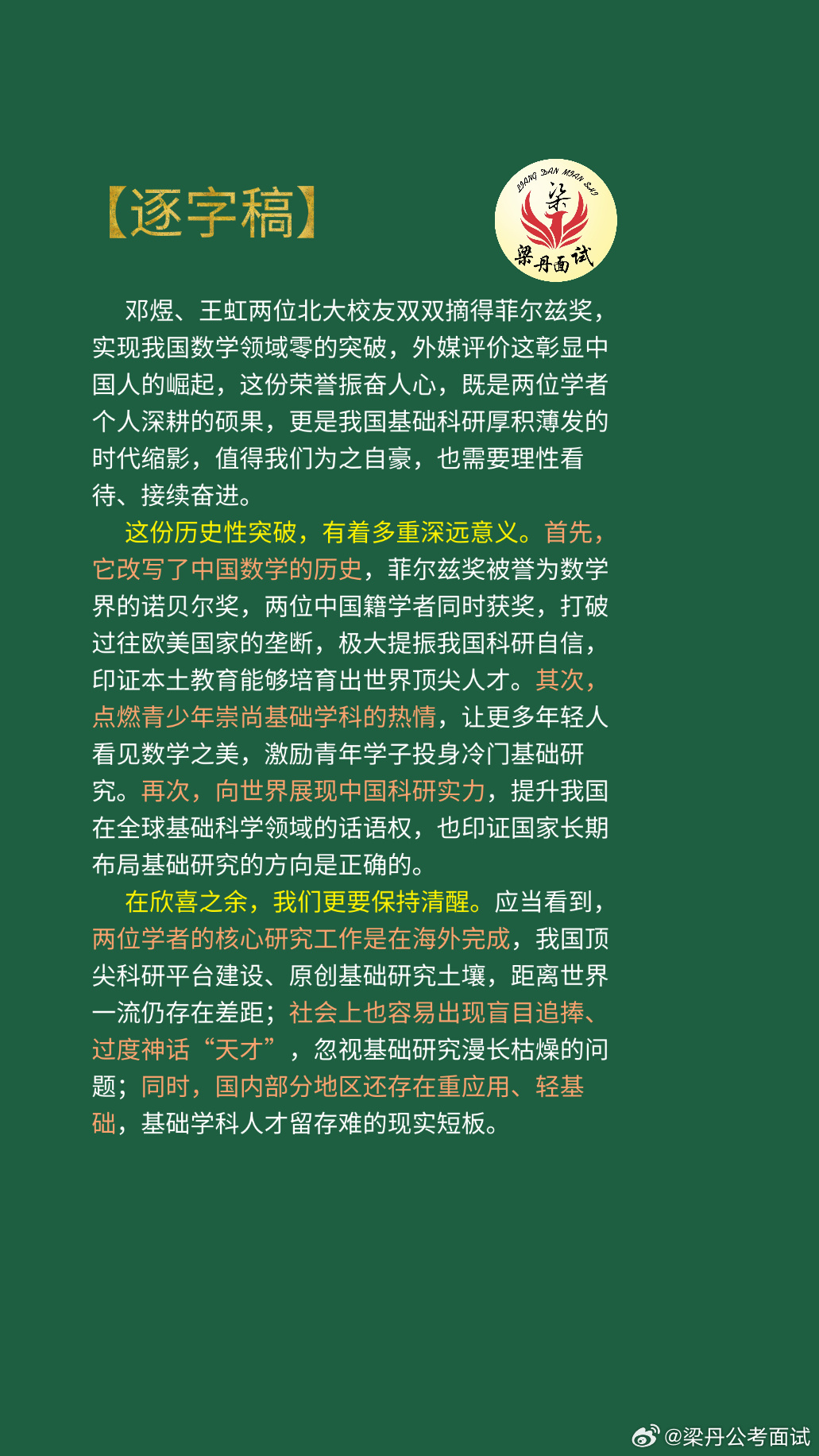 【逐字稿】

LIANG DAN MIAN SHI
梁
梁丹面试

邓煜、王虹两位北大校友双双摘得菲尔兹奖，实现我国数学领域零的突破，外媒评价这彰显中国人的崛起，这份荣誉振奋人心，既是两位学者个人深耕的硕果，更是我国基础科研厚积薄发的时代缩影，值得我们为之自豪，也需要理性看待、接续奋进。

这份历史性突破，有着多重深远意义。首先，它改写了中国数学的历史，菲尔兹奖被誉为数学界的诺贝尔奖，两位中国籍学者同时获奖，打破过往欧美国家的垄断，极大提振我国科研自信，印证本土教育能够培育出世界顶尖人才。其次，点燃青少年崇尚基础学科的热情，让更多年轻人看见数学之美，激励青年学子投身冷门基础研究。再次，向世界展现中国科研实力，提升我国在全球基础科学领域的话语权，也印证国家长期布局基础研究的方向是正确的。

在欣喜之余，我们更要保持清醒。应当看到，两位学者的核心研究工作是在海外完成，我国顶尖科研平台建设、原创基础研究土壤，距离世界一流仍存在差距；社会上也容易出现盲目追捧、过度神话“天才”，忽视基础研究漫长枯燥的问题；同时，国内部分地区还存在重应用、轻基础，基础学科人才留存难的现实短板。

@梁丹公考面试